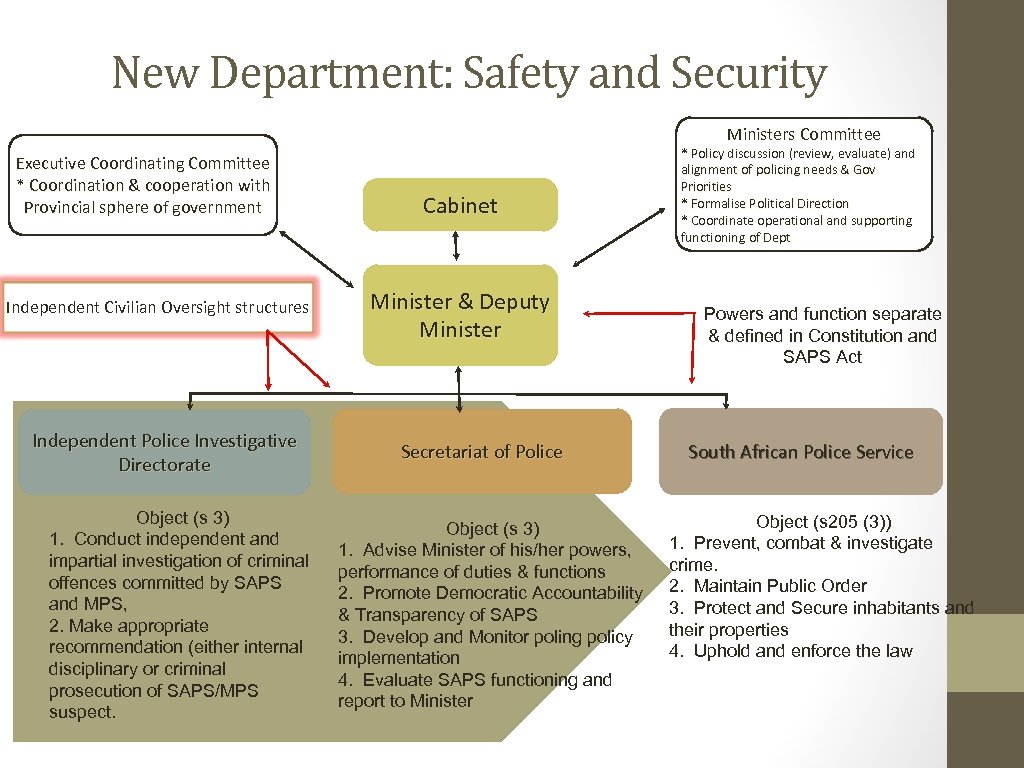 New Department: Safety and Security

Executive Coordinating Committee
* Coordination & cooperation with Provincial sphere of government

Cabinet

Ministers Committee
* Policy discussion (review, evaluate) and alignment of policing needs & Gov Priorities
* Formalise Political Direction
* Coordinate operational and supporting functioning of Dept

Independent Civilian Oversight structures

Minister & Deputy Minister

Powers and function separate & defined in Constitution and SAPS Act

Independent Police Investigative Directorate

Secretariat of Police

South African Police Service

Object (s 3)
1. Conduct independent and impartial investigation of criminal offences committed by SAPS and MPS,
2. Make appropriate recommendation (either internal disciplinary or criminal prosecution of SAPS/MPS suspect.

Object (s 3)
1. Advise Minister of his/her powers, performance of duties & functions
2. Promote Democratic Accountability & Transparency of SAPS
3. Develop and Monitor poling policy implementation
4. Evaluate SAPS functioning and report to Minister

Object (s205 (3))
1. Prevent, combat & investigate crime.
2. Maintain Public Order
3. Protect and Secure inhabitants and their properties
4. Uphold and enforce the law